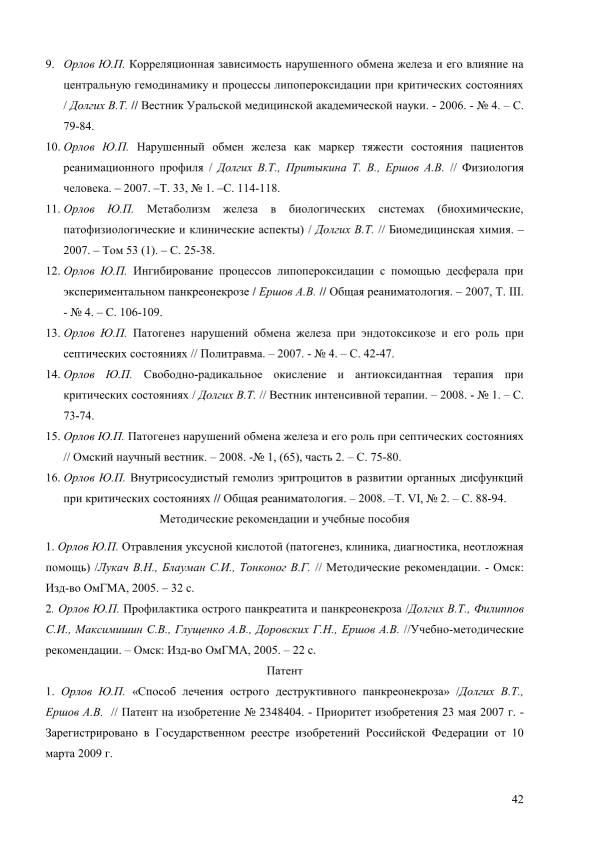 9. Орлов Ю.П. Корреляционная зависимость нарушенного обмена железа и его влияние на центральную гемодинамику и процессы липопероксидации при критических состояниях / Долгих В.Т. // Вестник Уральской медицинской академической науки. - 2006. - № 4. – С. 79-84.

10. Орлов Ю.П. Нарушенный обмен железа как маркер тяжести состояния пациентов реанимационного профиля / Долгих В.Т., Притыкина Т. В., Ершов А.В. // Физиология человека. – 2007. –Т. 33, № 1. –С. 114-118.

11. Орлов Ю.П. Метаболизм железа в биологических системах (биохимические, патофизиологические и клинические аспекты) / Долгих В.Т. // Биомедицинская химия. – 2007. – Том 53 (1). – С. 25-38.

12. Орлов Ю.П. Ингибирование процессов липопероксидации с помощью десферала при экспериментальном панкреонекрозе / Ершов А.В. // Общая реаниматология. – 2007, Т. III. - № 4. – С. 106-109.

13. Орлов Ю.П. Патогенез нарушений обмена железа при эндотоксикозе и его роль при септических состояниях // Политравма. – 2007. - № 4. – С. 42-47.

14. Орлов Ю.П. Свободно-радикальное окисление и антиоксидантная терапия при критических состояниях / Долгих В.Т. // Вестник интенсивной терапии. – 2008. - № 1. – С. 73-74.

15. Орлов Ю.П. Патогенез нарушений обмена железа и его роль при септических состояниях // Омский научный вестник. – 2008. -№ 1, (65), часть 2. – С. 75-80.

16. Орлов Ю.П. Внутрисосудистый гемолиз эритроцитов в развитии органных дисфункций при критических состояниях // Общая реаниматология. – 2008. –Т. VI, № 2. – С. 88-94.

Методические рекомендации и учебные пособия

1. Орлов Ю.П. Отравления уксусной кислотой (патогенез, клиника, диагностика, неотложная помощь) /Лукач В.Н., Блауман С.И., Тонконог В.Г. // Методические рекомендации. - Омск: Изд-во ОмГМА, 2005. – 32 с.

2. Орлов Ю.П. Профилактика острого панкреатита и панкреонекроза /Долгих В.Т., Филиппов С.И., Максимишин С.В., Глущенко А.В., Доровских Г.Н., Ершов А.В. //Учебно-методические рекомендации. – Омск: Изд-во ОмГМА, 2005. – 22 с.

Патент

1. Орлов Ю.П. «Способ лечения острого деструктивного панкреонекроза» /Долгих В.Т., Ершов А.В. // Патент на изобретение № 2348404. - Приоритет изобретения 23 мая 2007 г. - Зарегистрировано в Государственном реестре изобретений Российской Федерации от 10 марта 2009 г.

42